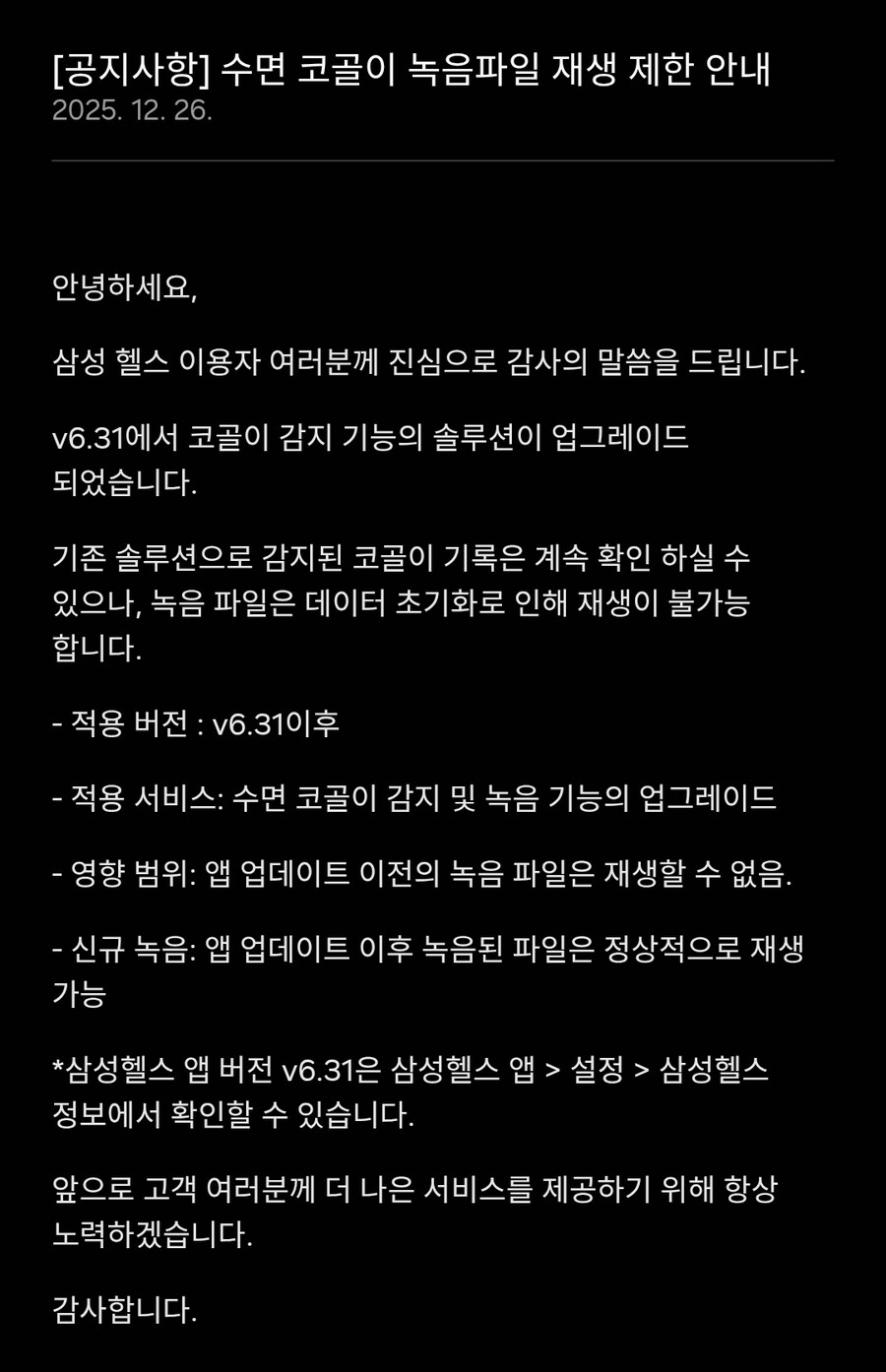 [공지사항] 수면 코골이 녹음파일 재생 제한 안내
2025. 12. 26.

안녕하세요,

삼성 헬스 이용자 여러분께 진심으로 감사의 말씀을 드립니다.

v6.31에서 코골이 감지 기능의 솔루션이 업그레이드 되었습니다.

기존 솔루션으로 감지된 코골이 기록은 계속 확인 하실 수 있으나, 녹음 파일은 데이터 초기화로 인해 재생이 불가능 합니다.

- 적용 버전 : v6.31이후

- 적용 서비스: 수면 코골이 감지 및 녹음 기능의 업그레이드

- 영향 범위: 앱 업데이트 이전의 녹음 파일은 재생할 수 없음.

- 신규 녹음: 앱 업데이트 이후 녹음된 파일은 정상적으로 재생 가능

*삼성헬스 앱 버전 v6.31은 삼성헬스 앱 > 설정 > 삼성헬스 정보에서 확인할 수 있습니다.

앞으로 고객 여러분께 더 나은 서비스를 제공하기 위해 항상 노력하겠습니다.

감사합니다.